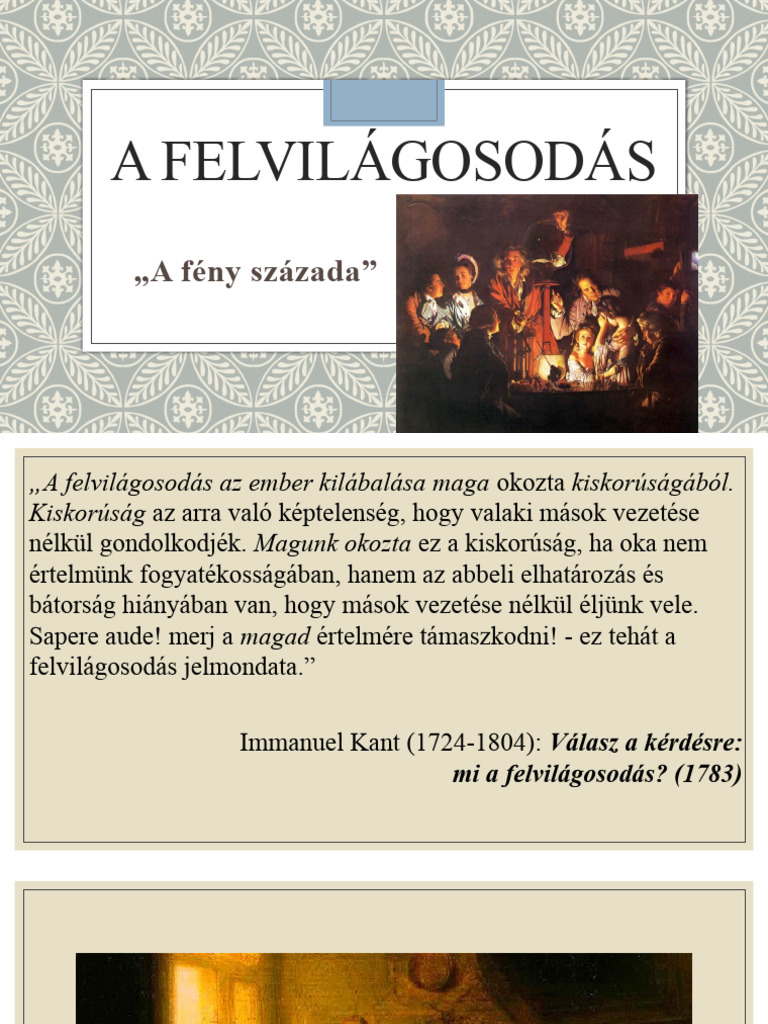 A FELVILÁGOSODÁS

„A fény százada”

„A felvilágosodás az ember kilábalása maga okozta kiskorúságából. Kiskorúság az arra való képtelenség, hogy valaki mások vezetése nélkül gondolkodjék. Magunk okozta ez a kiskorúság, ha oka nem értelmünk fogyatékosságában, hanem az abbeli elhatározás és bátorság hiányában van, hogy mások vezetése nélkül éljünk vele. Sapere aude! merj a magad értelmére támaszkodni! - ez tehát a felvilágosodás jelmondata.”

Immanuel Kant (1724-1804): Válasz a kérdésre: mi a felvilágosodás? (1783)